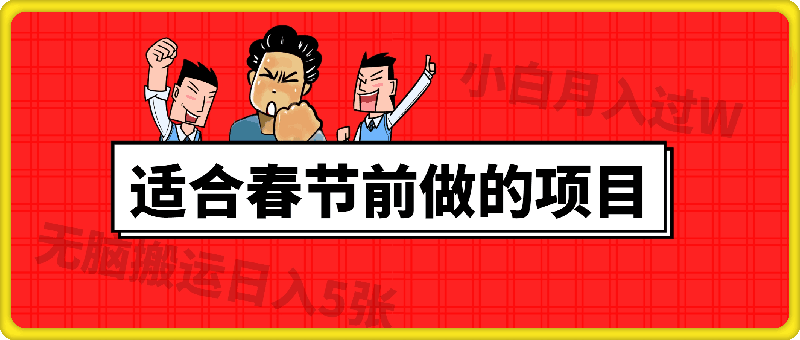 小白月入过W

适合春节前做的项目

无脑搬运日入5张